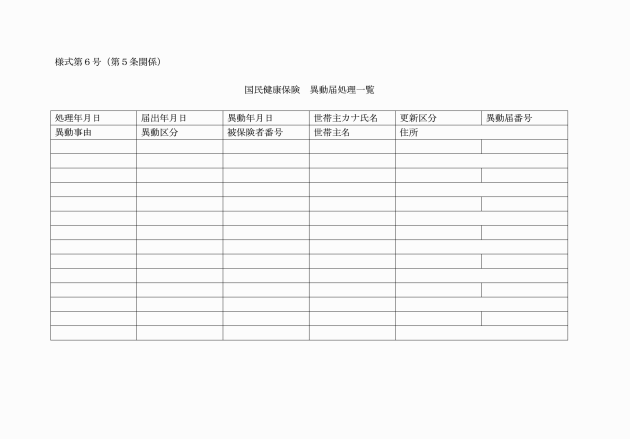 様式第６号（第５条関係）

国民健康保険　異動届処理一覧

| 処理年月日 | 届出年月日 | 異動年月日 | 世帯主カナ氏名 | 更新区分 | 異動届番号 |
|---|---|---|---|---|---|
| 異動事由 | 異動区分 | 被保険者番号 | 世帯主名 | 住所 | |
| | | | | | |
| | | | | | |
| | | | | | |
| | | | | | |
| | | | | | |
| | | | | | |
| | | | | | |
| | | | | | |
| | | | | | |
| | | | | | |
| | | | | | |
| | | | | | |
| | | | | | |
| | | | | | |